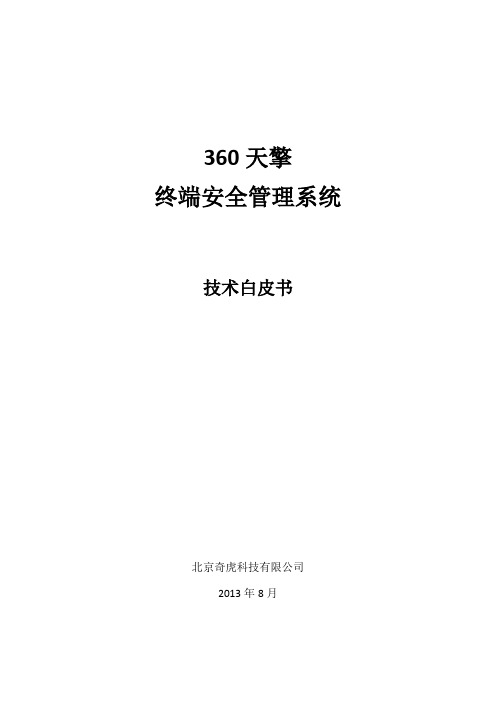 360 天擎
终端安全管理系统

技术白皮书

北京奇虎科技有限公司

2013 年 8 月